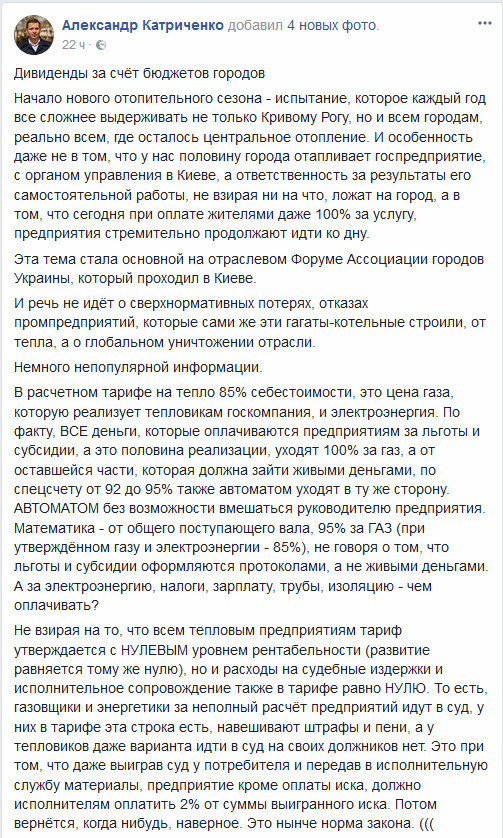 Александр Катриченко добавил 4 новых фото.
22 ч ·

Дивиденды за счёт бюджетов городов

Начало нового отопительного сезона - испытание, которое каждый год все сложнее выдерживать не только Кривому Рогу, но и всем городам, реально всем, где осталось центральное отопление. И особенность даже не в том, что у нас половину города отапливает госпредприятие, с органом управления в Киеве, а ответственность за результаты его самостоятельной работы, не взирая ни на что, ложат на город, а в том, что сегодня при оплате жителями даже 100% за услугу, предприятия стремительно продолжают идти ко дну.

Эта тема стала основной на отраслевом Форуме Ассоциации городов Украины, который проходил в Киеве.

И речь не идёт о сверхнормативных потерях, отказах промпредприятий, которые сами же эти гагаты-котельные строили, от тепла, а о глобальном уничтожении отрасли.

Немного непопулярной информации.

В расчетном тарифе на тепло 85% себестоимости, это цена газа, которую реализует тепловикам госкомпания, и электроэнергия. По факту, ВСЕ деньги, которые оплачиваются предприятиям за льготы и субсидии, а это половина реализации, уходят 100% за газ, а от оставшейся части, которая должна зайти живыми деньгами, по спецсчету от 92 до 95% также автоматом уходят в ту же сторону. АВТОМАТОМ без возможности вмешаться руководителю предприятия. Математика - от общего поступающего вала, 95% за ГАЗ (при утверждённом газу и электроэнергии - 85%), не говоря о том, что льготы и субсидии оформляются протоколами, а не живыми деньгами. А за электроэнергию, налоги, зарплату, трубы, изоляцию - чем оплачивать?

Не взирая на то, что всем тепловым предприятиям тариф утверждается с НУЛЕВЫМ уровнем рентабельности (развитие равняется тому же нулю), но и расходы на судебные издержки и исполнительное сопровождение также в тарифе равно НУЛЮ. То есть, газовщики и энергетики за неполный расчёт предприятий идут в суд, у них в тарифе эта строка есть, навешивают штрафы и пени, а у тепловиков даже варианта идти в суд на своих должников нет. Это при том, что даже выиграв суд у потребителя и передав в исполнительную службу материалы, предприятие кроме оплаты иска, должно исполнителям оплатить 2% от суммы выигранного иска. Потом вернётся, когда нибудь, наверное. Это нынче норма закона. (((